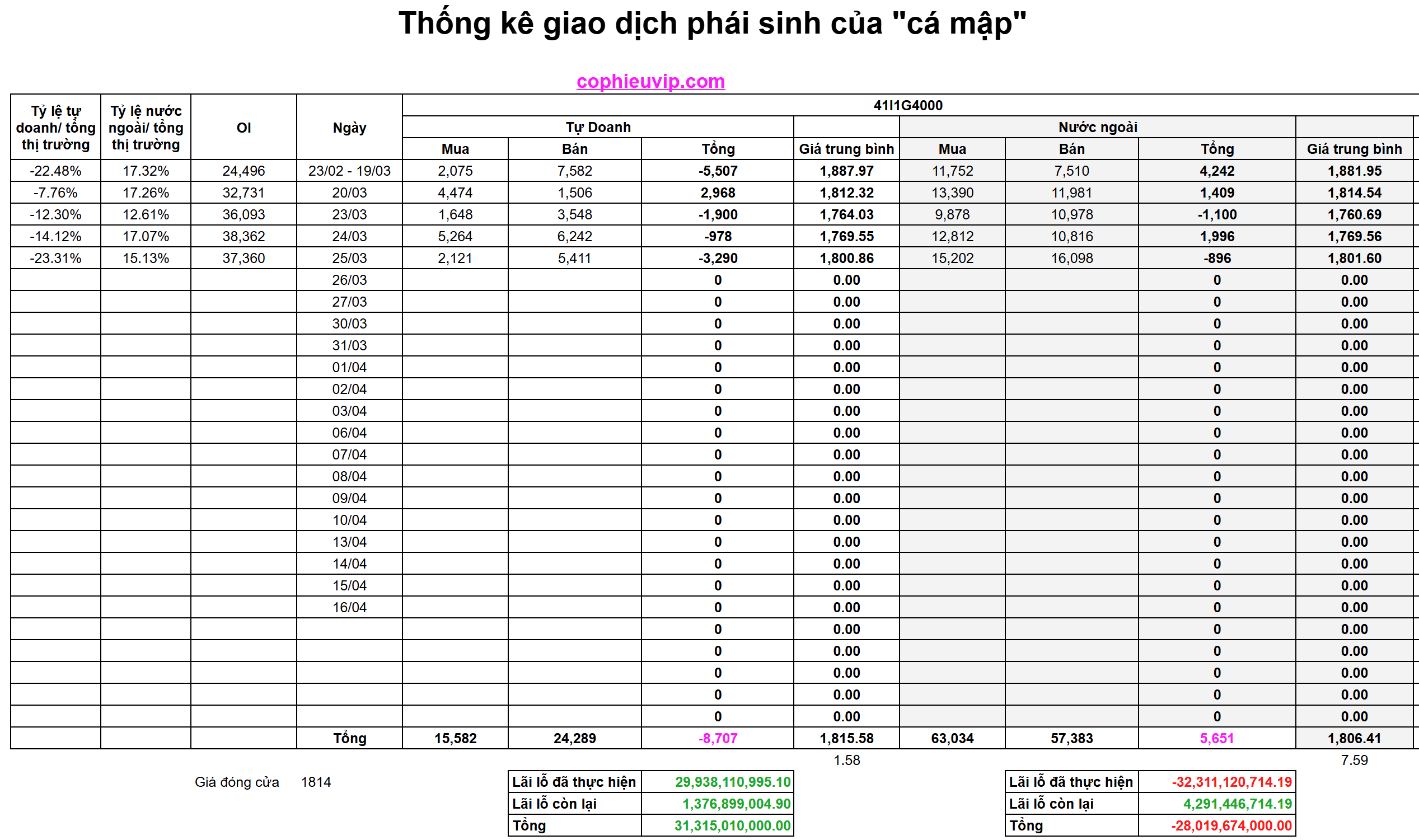 Thống kê giao dịch phái sinh của "cá mập"

cophieuvip.com

| Tỷ lệ tự doanh/ tổng thị trường | Tỷ lệ nước ngoài/ tổng thị trường | OI | Ngày | 41I1G4000 | | | | | | | |
|---|---|---|---|---|---|---|---|---|---|---|---|
| | | | | Tự Doanh | | | | Nước ngoài | | | |
| | | | | Mua | Bán | Tổng | Giá trung bình | Mua | Bán | Tổng | Giá trung bình |
| -22.48% | 17.32% | 24,496 | 23/02 - 19/03 | 2,075 | 7,582 | -5,507 | 1,887.97 | 11,752 | 7,510 | 4,242 | 1,881.95 |
| -7.76% | 17.26% | 32,731 | 20/03 | 4,474 | 1,506 | 2,968 | 1,812.32 | 13,390 | 11,981 | 1,409 | 1,814.54 |
| -12.30% | 12.61% | 36,093 | 23/03 | 1,648 | 3,548 | -1,900 | 1,764.03 | 9,878 | 10,978 | -1,100 | 1,760.69 |
| -14.12% | 17.07% | 38,362 | 24/03 | 5,264 | 6,242 | -978 | 1,769.55 | 12,812 | 10,816 | 1,996 | 1,769.56 |
| -23.31% | 15.13% | 37,360 | 25/03 | 2,121 | 5,411 | -3,290 | 1,800.86 | 15,202 | 16,098 | -896 | 1,801.60 |
| | | | 26/03 | | | 0 | 0.00 | | | 0 | 0.00 |
| | | | 27/03 | | | 0 | 0.00 | | | 0 | 0.00 |
| | | | 30/03 | | | 0 | 0.00 | | | 0 | 0.00 |
| | | | 31/03 | | | 0 | 0.00 | | | 0 | 0.00 |
| | | | 01/04 | | | 0 | 0.00 | | | 0 | 0.00 |
| | | | 02/04 | | | 0 | 0.00 | | | 0 | 0.00 |
| | | | 03/04 | | | 0 | 0.00 | | | 0 | 0.00 |
| | | | 06/04 | | | 0 | 0.00 | | | 0 | 0.00 |
| | | | 07/04 | | | 0 | 0.00 | | | 0 | 0.00 |
| | | | 08/04 | | | 0 | 0.00 | | | 0 | 0.00 |
| | | | 09/04 | | | 0 | 0.00 | | | 0 | 0.00 |
| | | | 10/04 | | | 0 | 0.00 | | | 0 | 0.00 |
| | | | 13/04 | | | 0 | 0.00 | | | 0 | 0.00 |
| | | | 14/04 | | | 0 | 0.00 | | | 0 | 0.00 |
| | | | 15/04 | | | 0 | 0.00 | | | 0 | 0.00 |
| | | | 16/04 | | | 0 | 0.00 | | | 0 | 0.00 |
| | | | | | | 0 | 0.00 | | | 0 | 0.00 |
| | | | | | | 0 | 0.00 | | | 0 | 0.00 |
| | | | | | | 0 | 0.00 | | | 0 | 0.00 |
| | | | | | | 0 | 0.00 | | | 0 | 0.00 |
| | | | | | | 0 | 0.00 | | | 0 | 0.00 |
| | | | Tổng | 15,582 | 24,289 | -8,707 | 1,815.58 | 63,034 | 57,383 | 5,651 | 1,806.41 |

1.58
7.59

Giá đóng cửa 1814

| Lãi lỗ đã thực hiện | 29,938,110,995.10 |
|---|---|
| Lãi lỗ còn lại | 1,376,899,004.90 |
| Tổng | 31,315,010,000.00 |

| Lãi lỗ đã thực hiện | -32,311,120,714.19 |
|---|---|
| Lãi lỗ còn lại | 4,291,446,714.19 |
| Tổng | -28,019,674,000.00 |